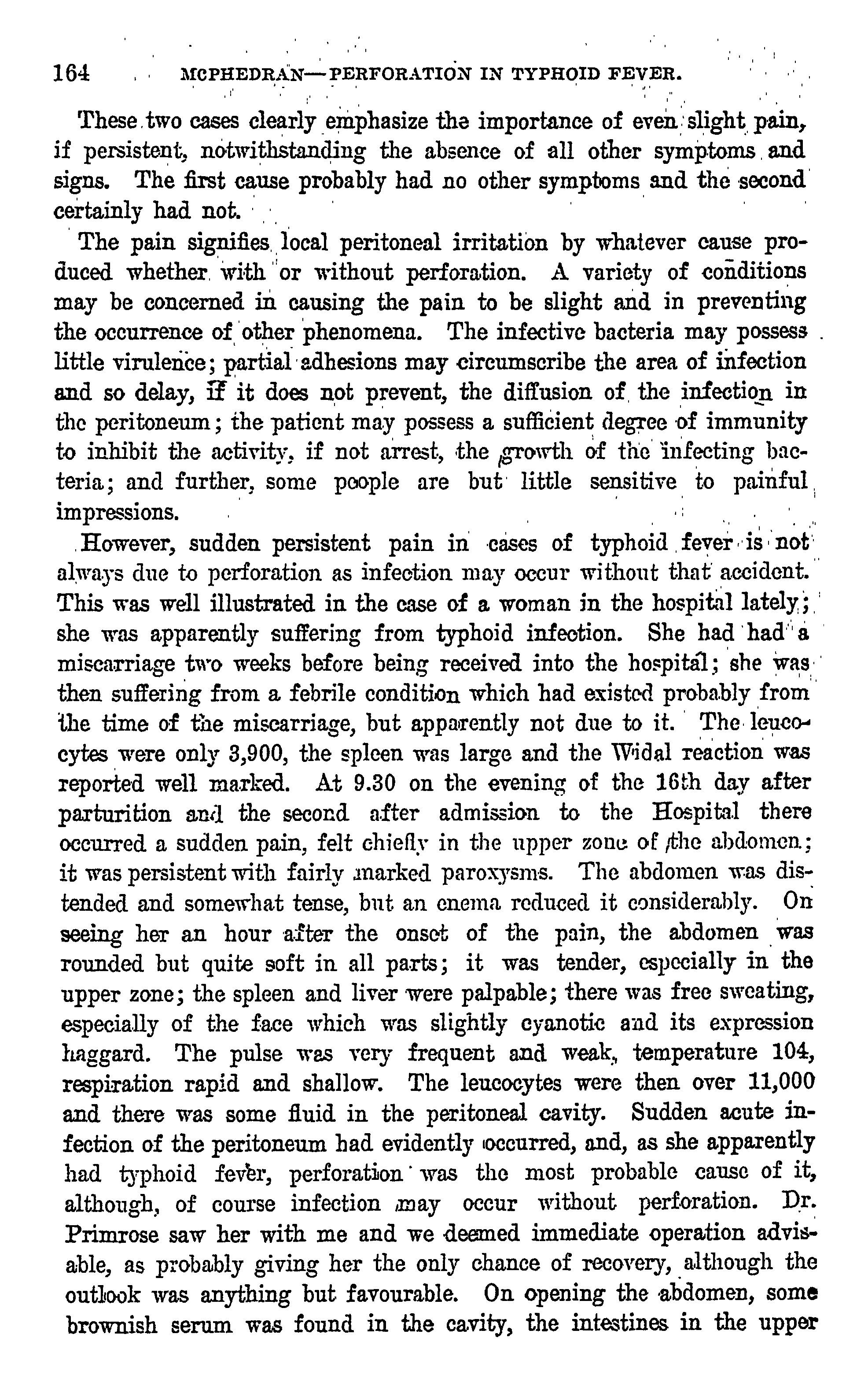 164 MCPHEDRAN—PERFORATION IN TYPHOID FEVER.

These two cases clearly emphasize the importance of even slight pain, if persistent, notwithstanding the absence of all other symptoms and signs. The first cause probably had no other symptoms and the second certainly had not.

The pain signifies local peritoneal irritation by whatever cause produced whether with or without perforation. A variety of conditions may be concerned in causing the pain to be slight and in preventing the occurrence of other phenomena. The infective bacteria may possess little virulence; partial adhesions may circumscribe the area of infection and so delay, if it does not prevent, the diffusion of the infection in the peritoneum; the patient may possess a sufficient degree of immunity to inhibit the activity, if not arrest, the growth of the infecting bacteria; and further, some people are but little sensitive to painful impressions.

However, sudden persistent pain in cases of typhoid fever is not always due to perforation as infection may occur without that accident. This was well illustrated in the case of a woman in the hospital lately; she was apparently suffering from typhoid infection. She had had a miscarriage two weeks before being received into the hospital; she was then suffering from a febrile condition which had existed probably from the time of the miscarriage, but apparently not due to it. The leucocytes were only 3,900, the spleen was large and the Widal reaction was reported well marked. At 9.30 on the evening of the 16th day after parturition and the second after admission to the Hospital there occurred a sudden pain, felt chiefly in the upper zone of the abdomen; it was persistent with fairly marked paroxysms. The abdomen was distended and somewhat tense, but an enema reduced it considerably. On seeing her an hour after the onset of the pain, the abdomen was rounded but quite soft in all parts; it was tender, especially in the upper zone; the spleen and liver were palpable; there was free sweating, especially of the face which was slightly cyanotic and its expression haggard. The pulse was very frequent and weak, temperature 104, respiration rapid and shallow. The leucocytes were then over 11,000 and there was some fluid in the peritoneal cavity. Sudden acute infection of the peritoneum had evidently occurred, and, as she apparently had typhoid fever, perforation was the most probable cause of it, although, of course infection may occur without perforation. Dr. Primrose saw her with me and we deemed immediate operation advisable, as probably giving her the only chance of recovery, although the outlook was anything but favourable. On opening the abdomen, some brownish serum was found in the cavity, the intestines in the upper